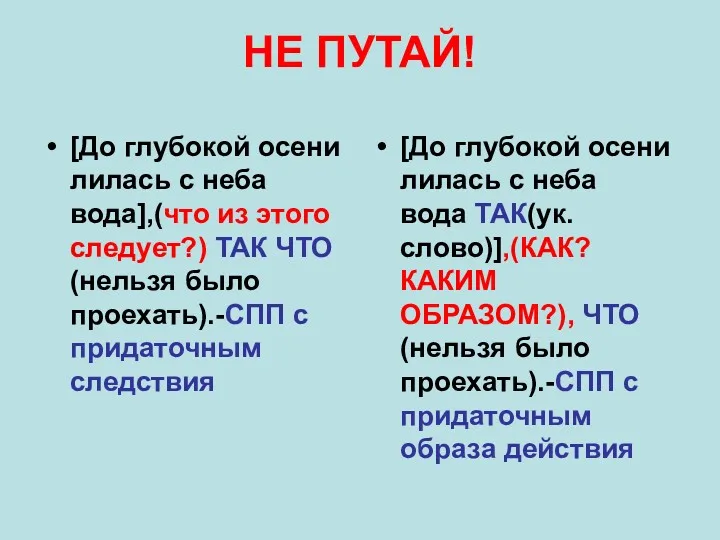 НЕ ПУТАЙ!

• [До глубокой осени лилась с неба вода],(что из этого следует?) ТАК ЧТО (нельзя было проехать).-СПП с придаточным следствия

• [До глубокой осени лилась с неба вода ТАК(ук. слово)],(КАК? КАКИМ ОБРАЗОМ?), ЧТО (нельзя было проехать).-СПП с придаточным образа действия